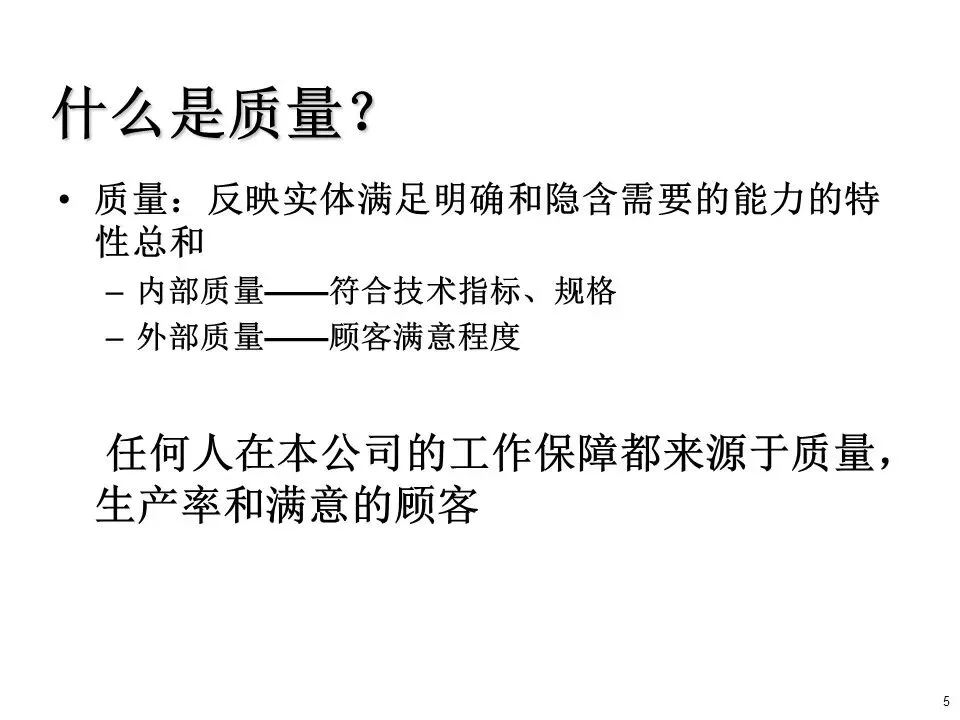 什么是质量？

• 质量：反映实体满足明确和隐含需要的能力的特性总和
- 内部质量——符合技术指标、规格
- 外部质量——顾客满意程度

任何人在本公司的工作保障都来源于质量，生产率和满意的顾客

5